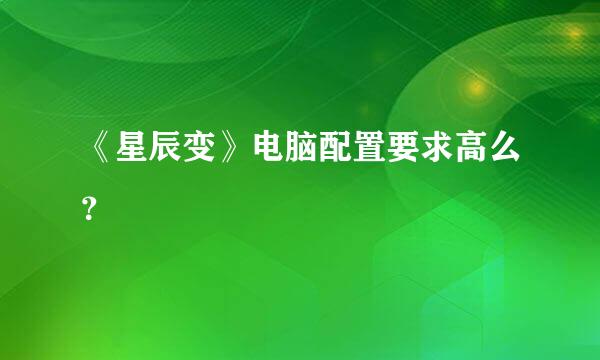 《星辰变》电脑配置要求高么？